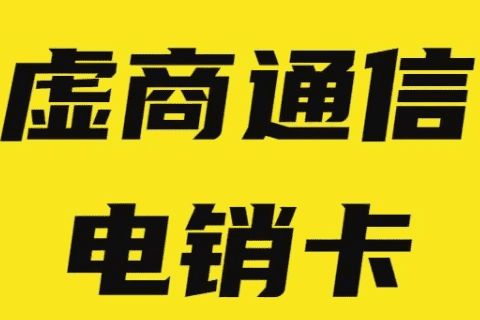 虚商通信
电销卡